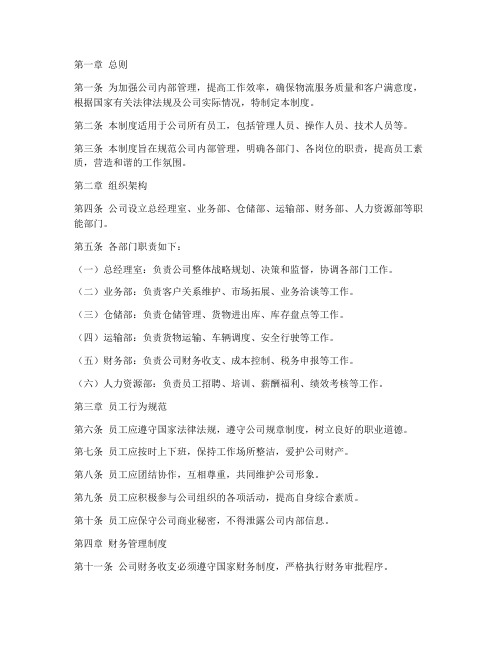 第一章 总则

第一条 为加强公司内部管理，提高工作效率，确保物流服务质量和客户满意度，根据国家有关法律法规及公司实际情况，特制定本制度。

第二条 本制度适用于公司所有员工，包括管理人员、操作人员、技术人员等。

第三条 本制度旨在规范公司内部管理，明确各部门、各岗位的职责，提高员工素质，营造和谐的工作氛围。

第二章 组织架构

第四条 公司设立总经理室、业务部、仓储部、运输部、财务部、人力资源部等职能部门。

第五条 各部门职责如下：

（一）总经理室：负责公司整体战略规划、决策和监督，协调各部门工作。

（二）业务部：负责客户关系维护、市场拓展、业务洽谈等工作。

（三）仓储部：负责仓储管理、货物进出库、库存盘点等工作。

（四）运输部：负责货物运输、车辆调度、安全行驶等工作。

（五）财务部：负责公司财务收支、成本控制、税务申报等工作。

（六）人力资源部：负责员工招聘、培训、薪酬福利、绩效考核等工作。

第三章 员工行为规范

第六条 员工应遵守国家法律法规，遵守公司规章制度，树立良好的职业道德。

第七条 员工应按时上下班，保持工作场所整洁，爱护公司财产。

第八条 员工应团结协作，互相尊重，共同维护公司形象。

第九条 员工应积极参与公司组织的各项活动，提高自身综合素质。

第十条 员工应保守公司商业秘密，不得泄露公司内部信息。

第四章 财务管理制度

第十一条 公司财务收支必须遵守国家财务制度，严格执行财务审批程序。